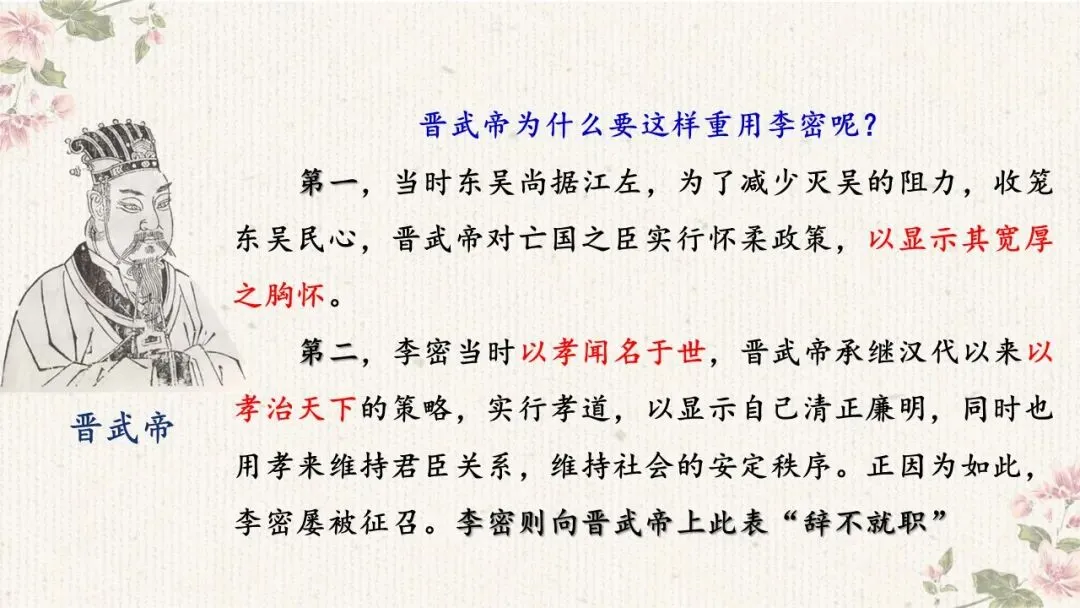 晋武帝为什么要这样重用李密呢？

第一，当时东吴尚据江左，为了减少灭吴的阻力，收笼东吴民心，晋武帝对亡国之臣实行怀柔政策，以显示其宽厚之胸怀。

第二，李密当时以孝闻名于世，晋武帝承继汉代以来以孝治天下的策略，实行孝道，以显示自己清正廉明，同时也用孝来维持君臣关系，维持社会的安定秩序。正因为如此，李密屡被征召。李密则向晋武帝上此表“辞不就职”

晋武帝